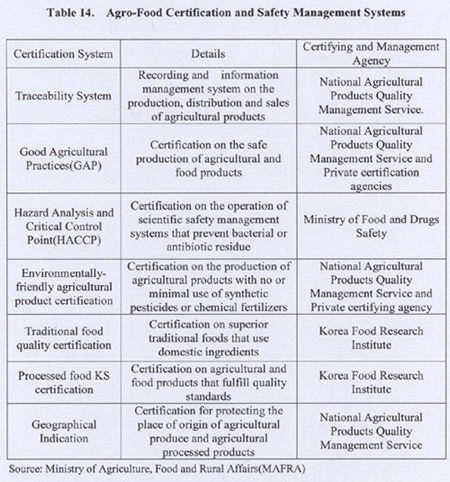 Table 14. Agro-Food Certification and Safety Management Systems

| Certification System | Details | Certifying and Management Agency |
|---|---|---|
| Traceability System | Recording and information management system on the production, distribution and sales of agricultural products | National Agricultural Products Quality Management Service. |
| Good Agricultural Practices(GAP) | Certification on the safe production of agricultural and food products | National Agricultural Products Quality Management Service and Private certification agencies |
| Hazard Analysis and Critical Control Point(HACCP) | Certification on the operation of scientific safety management systems that prevent bacterial or antibiotic residue | Ministry of Food and Drugs Safety |
| Environmentally-friendly agricultural product certification | Certification on the production of agricultural products with no or minimal use of synthetic pesticides or chemical fertilizers | National Agricultural Products Quality Management Service and Private certifying agency |
| Traditional food quality certification | Certification on superior traditional foods that use domestic ingredients | Korea Food Research Institute |
| Processed food KS certification | Certification on agricultural and food products that fulfill quality standards | Korea Food Research Institute |
| Geographical Indication | Certification for protecting the place of origin of agricultural produce and agricultural processed products | National Agricultural Products Quality Management Service |

Source: Ministry of Agriculture, Food and Rural Affairs(MAFRA)